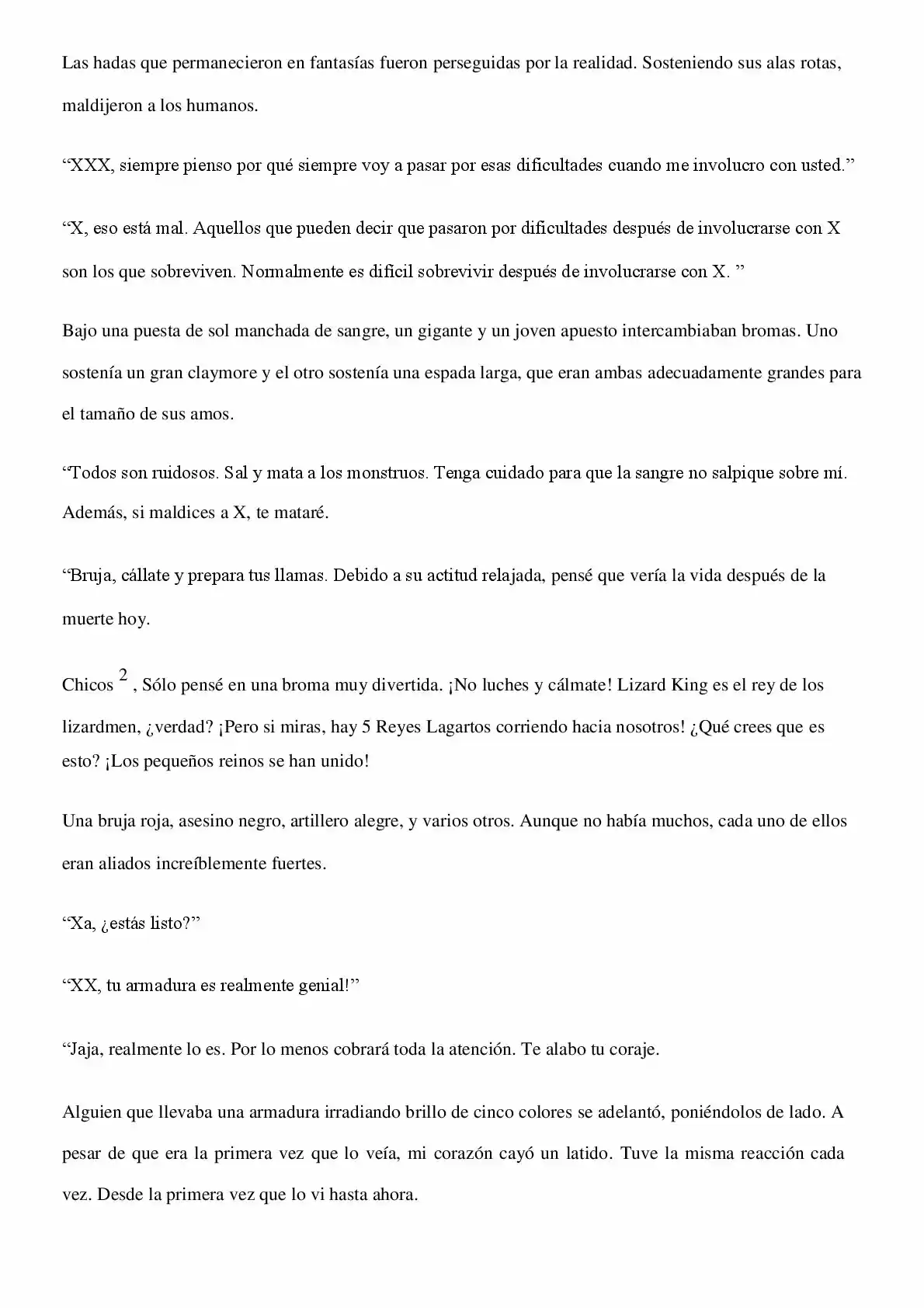 Las hadas que permanecieron en fantasías fueron perseguidas por la realidad. Sosteniendo sus alas rotas, maldijeron a los humanos.

"XXX, siempre pienso por qué siempre voy a pasar por esas dificultades cuando me involucro con usted."

"X, eso está mal. Aquellos que pueden decir que pasaron por dificultades después de involucrarse con X son los que sobreviven. Normalmente es difícil sobrevivir después de involucrarse con X. "

Bajo una puesta de sol manchada de sangre, un gigante y un joven apuesto intercambiaban bromas. Uno sostenía un gran claymore y el otro sostenía una espada larga, que eran ambas adecuadamente grandes para el tamaño de sus amos.

"Todos son ruidosos. Sal y mata a los monstruos. Tenga cuidado para que la sangre no salpique sobre mí. Además, si maldices a X, te mataré.

"Bruja, cállate y prepara tus llamas. Debido a su actitud relajada, pensé que vería la vida después de la muerte hoy.

Chicos $^{2}$ , Sólo pensé en una broma muy divertida. ¡No luches y cálmate! Lizard King es el rey de los lizardmen, ¿verdad? ¡Pero si miras, hay 5 Reyes Lagartos corriendo hacia nosotros! ¿Qué crees que es esto? ¡Los pequeños reinos se han unido!

Una bruja roja, asesino negro, artillero alegre, y varios otros. Aunque no había muchos, cada uno de ellos eran aliados increíblemente fuertes.

"Xa, ¿estás listo?"

"XX, tu armadura es realmente genial!"

"Jaja, realmente lo es. Por lo menos cobrará toda la atención. Te alabo tu coraje.

Alguien que llevaba una armadura irradiando brillo de cinco colores se adelantó, poniéndolos de lado. A pesar de que era la primera vez que lo veía, mi corazón cayó un latido. Tuve la misma reacción cada vez. Desde la primera vez que lo vi hasta ahora.